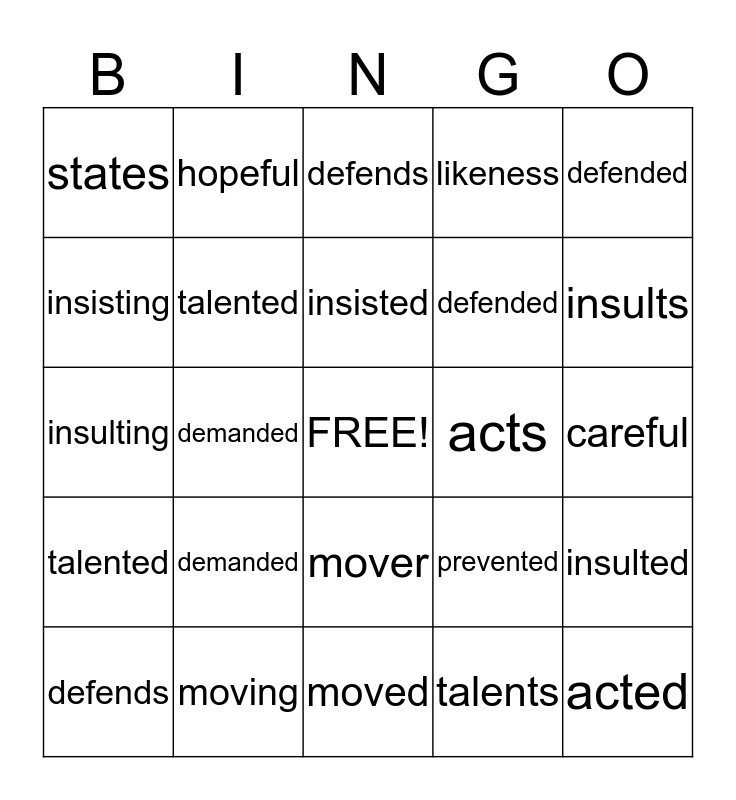 | B | I | N | G | O |
|---|---|---|---|---|
| states | hopeful | defends | likeness | defended |
| insisting | talented | insisted | defended | insults |
| insulting | demanded | FREE! | acts | careful |
| talented | demanded | mover | prevented | insulted |
| defends | moving | moved | talents | acted |